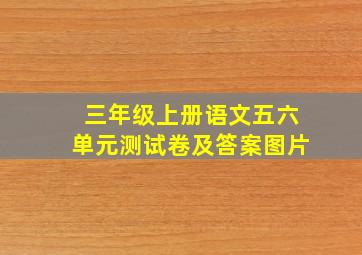 三年级上册语文五六单元测试卷及答案图片